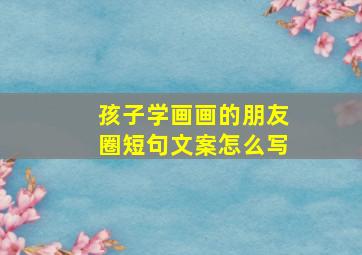 孩子学画画的朋友圈短句文案怎么写